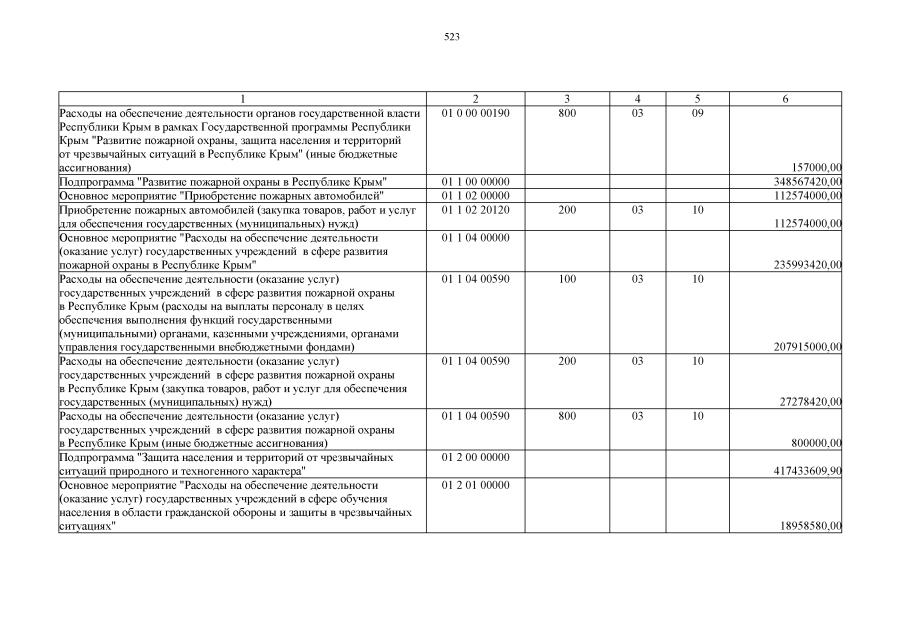 523

| 1 | 2 | 3 | 4 | 5 | 6 |
|---|---|---|---|---|---|
| Расходы на обеспечение деятельности органов государственной власти Республики Крым в рамках Государственной программы Республики Крым "Развитие пожарной охраны, защита населения и территорий от чрезвычайных ситуаций в Республике Крым" (иные бюджетные ассигнования) | 01 0 00 00190 | 800 | 03 | 09 | 157000,00 |
| Подпрограмма "Развитие пожарной охраны в Республике Крым" | 01 1 00 00000 | | | | 348567420,00 |
| Основное мероприятие "Приобретение пожарных автомобилей" | 01 1 02 00000 | | | | 112574000,00 |
| Приобретение пожарных автомобилей (закупка товаров, работ и услуг для обеспечения государственных (муниципальных) нужд) | 01 1 02 20120 | 200 | 03 | 10 | 112574000,00 |
| Основное мероприятие "Расходы на обеспечение деятельности (оказание услуг) государственных учреждений в сфере развития пожарной охраны в Республике Крым" | 01 1 04 00000 | | | | 235993420,00 |
| Расходы на обеспечение деятельности (оказание услуг) государственных учреждений в сфере развития пожарной охраны в Республике Крым (расходы на выплаты персоналу в целях обеспечения выполнения функций государственными (муниципальными) органами, казенными учреждениями, органами управления государственными внебюджетными фондами) | 01 1 04 00590 | 100 | 03 | 10 | 207915000,00 |
| Расходы на обеспечение деятельности (оказание услуг) государственных учреждений в сфере развития пожарной охраны в Республике Крым (закупка товаров, работ и услуг для обеспечения государственных (муниципальных) нужд) | 01 1 04 00590 | 200 | 03 | 10 | 27278420,00 |
| Расходы на обеспечение деятельности (оказание услуг) государственных учреждений в сфере развития пожарной охраны в Республике Крым (иные бюджетные ассигнования) | 01 1 04 00590 | 800 | 03 | 10 | 800000,00 |
| Подпрограмма "Защита населения и территорий от чрезвычайных ситуаций природного и техногенного характера" | 01 2 00 00000 | | | | 417433609,90 |
| Основное мероприятие "Расходы на обеспечение деятельности (оказание услуг) государственных учреждений в сфере обучения населения в области гражданской обороны и защиты в чрезвычайных ситуациях" | 01 2 01 00000 | | | | 18958580,00 |